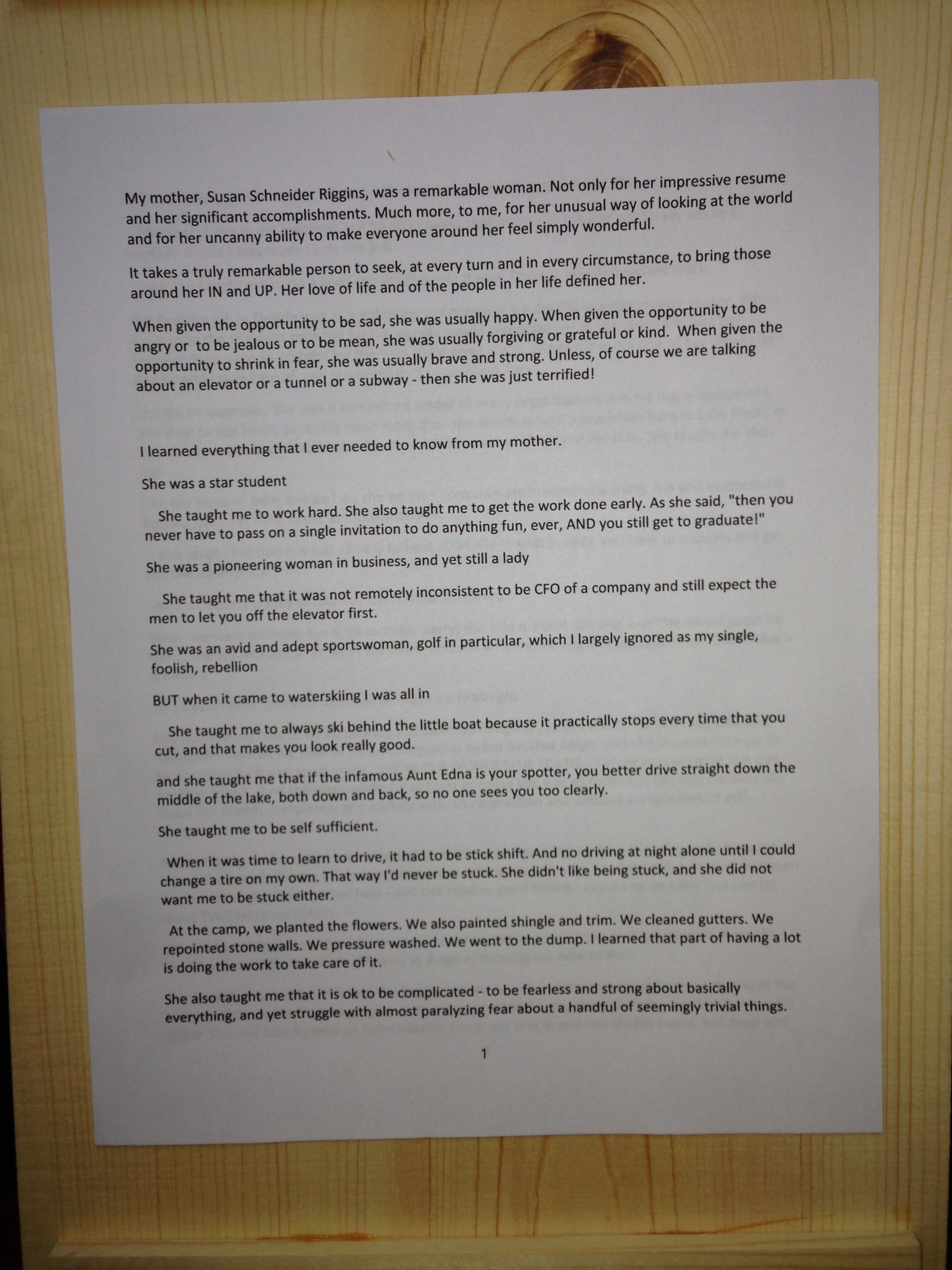 My mother, Susan Schneider Riggins, was a remarkable woman. Not only for her impressive resume and her significant accomplishments. Much more, to me, for her unusual way of looking at the world and for her uncanny ability to make everyone around her feel simply wonderful.

It takes a truly remarkable person to seek, at every turn and in every circumstance, to bring those around her IN and UP. Her love of life and of the people in her life defined her.

When given the opportunity to be sad, she was usually happy. When given the opportunity to be angry or to be jealous or to be mean, she was usually forgiving or grateful or kind. When given the opportunity to shrink in fear, she was usually brave and strong. Unless, of course we are talking about an elevator or a tunnel or a subway - then she was just terrified!

I learned everything that I ever needed to know from my mother.

She was a star student

She taught me to work hard. She also taught me to get the work done early. As she said, "then you never have to pass on a single invitation to do anything fun, ever, AND you still get to graduate!"

She was a pioneering woman in business, and yet still a lady

She taught me that it was not remotely inconsistent to be CFO of a company and still expect the men to let you off the elevator first.

She was an avid and adept sportswoman, golf in particular, which I largely ignored as my single, foolish, rebellion

BUT when it came to waterskiing I was all in

She taught me to always ski behind the little boat because it practically stops every time that you cut, and that makes you look really good.

and she taught me that if the infamous Aunt Edna is your spotter, you better drive straight down the middle of the lake, both down and back, so no one sees you too clearly.

She taught me to be self sufficient.

When it was time to learn to drive, it had to be stick shift. And no driving at night alone until I could change a tire on my own. That way I'd never be stuck. She didn't like being stuck, and she did not want me to be stuck either.

At the camp, we planted the flowers. We also painted shingle and trim. We cleaned gutters. We repointed stone walls. We pressure washed. We went to the dump. I learned that part of having a lot is doing the work to take care of it.

She also taught me that it is ok to be complicated - to be fearless and strong about basically everything, and yet struggle with almost paralyzing fear about a handful of seemingly trivial things.

1